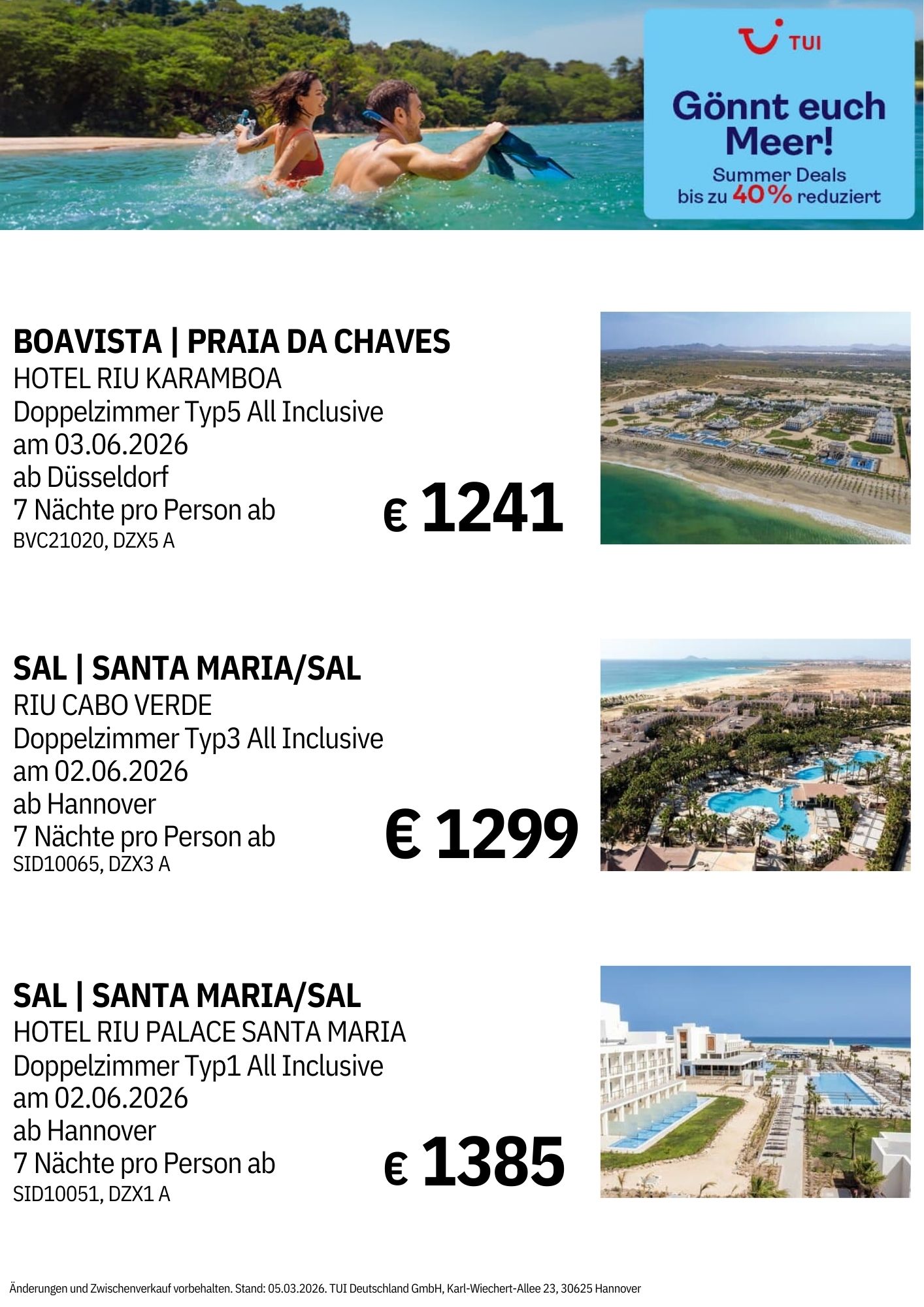 TUI

Gönnt euch Meer!

Summer Deals bis zu 40% reduziert

BOAVISTA | PRAIA DA CHAVES
HOTEL RIU KARAMBOA
Doppelzimmer Typ5 All Inclusive
am 03.06.2026
ab Düsseldorf
7 Nächte pro Person ab
BVC21020, DZX5 A

€ 1241

SAL | SANTA MARIA/SAL
RIU CABO VERDE
Doppelzimmer Typ3 All Inclusive
am 02.06.2026
ab Hannover
7 Nächte pro Person ab
SID10065, DZX3 A

€ 1299

SAL | SANTA MARIA/SAL
HOTEL RIU PALACE SANTA MARIA
Doppelzimmer Typ1 All Inclusive
am 02.06.2026
ab Hannover
7 Nächte pro Person ab
SID10051, DZX1 A

€ 1385

Änderungen und Zwischenverkauf vorbehalten. Stand: 05.03.2026. TUI Deutschland GmbH, Karl-Wiechert-Allee 23, 30625 Hannover